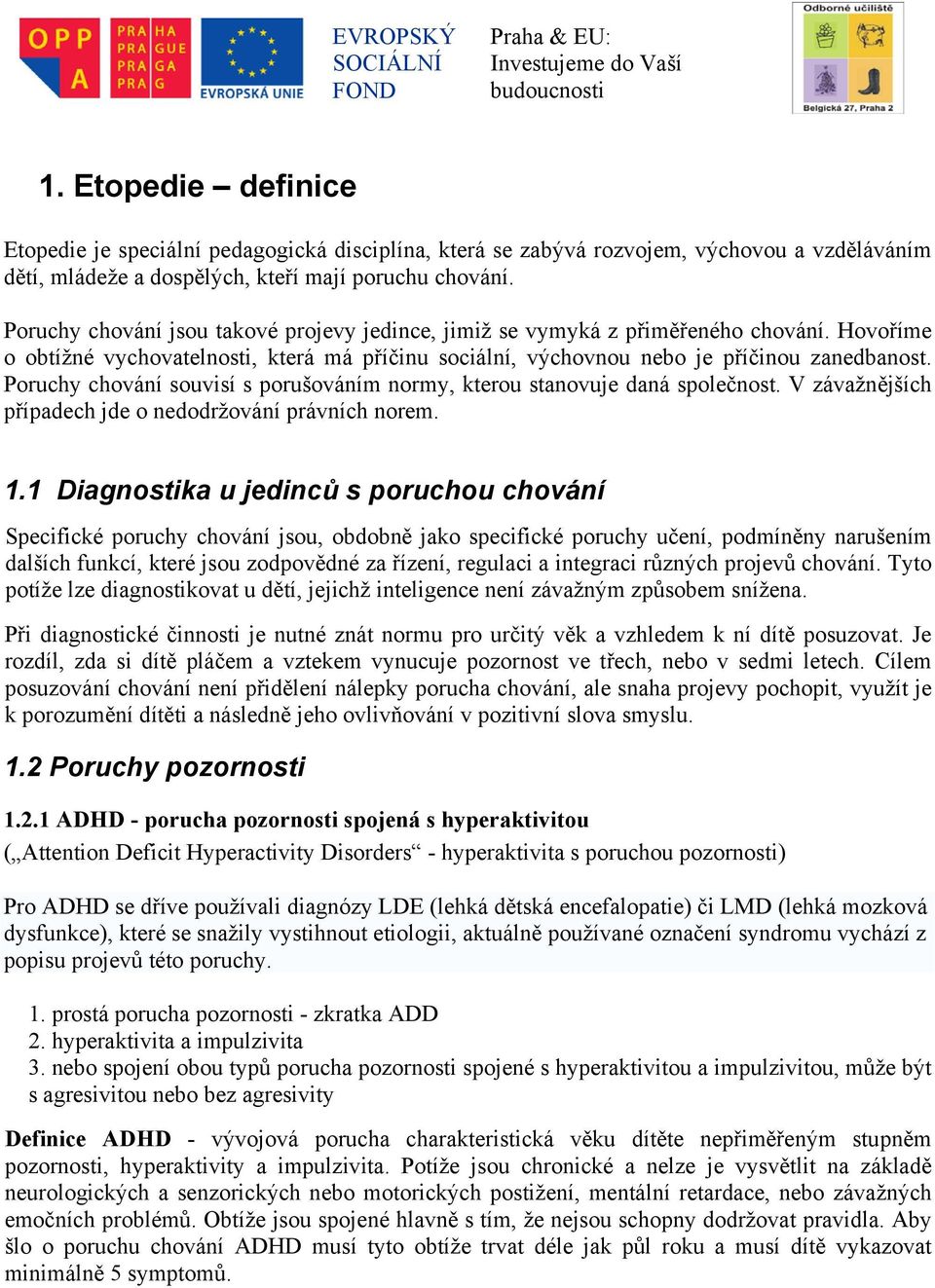 OPP A PRAHA PRAGUE PRAGA PRAG EVROPSKÁ UNIE

EVROPSKÝ SOCIÁLNÍ FOND

Praha & EU: Investujeme do Vaší budoucnosti

Odborné učiliště Belgická 27, Praha 2

1. Etopedie – definice

Etopedie je speciální pedagogická disciplína, která se zabývá rozvojem, výchovou a vzděláváním dětí, mládeže a dospělých, kteří mají poruchu chování.

Poruchy chování jsou takové projevy jedince, jimiž se vymyká z přiměřeného chování. Hovoříme o obtížné vychovatelnosti, která má příčinu sociální, výchovnou nebo je příčinou zanedbanost. Poruchy chování souvisí s porušováním normy, kterou stanovuje daná společnost. V závažnějších případech jde o nedodržování právních norem.

1.1 Diagnostika u jedinců s poruchou chování

Specifické poruchy chování jsou, obdobně jako specifické poruchy učení, podmíněny narušením dalších funkcí, které jsou zodpovědné za řízení, regulaci a integraci různých projevů chování. Tyto potíže lze diagnostikovat u dětí, jejichž inteligence není závažným způsobem snížena.

Při diagnostické činnosti je nutné znát normu pro určitý věk a vzhledem k ní dítě posuzovat. Je rozdíl, zda si dítě pláčem a vztekem vynucuje pozornost ve třech, nebo v sedmi letech. Cílem posuzování chování není přidělení nálepky porucha chování, ale snaha projevy pochopit, využít je k porozumění dítěti a následně jeho ovlivňování v pozitivní slova smyslu.

1.2 Poruchy pozornosti

1.2.1 ADHD - porucha pozornosti spojená s hyperaktivitou

(„Attention Deficit Hyperactivity Disorders“ - hyperaktivita s poruchou pozornosti)

Pro ADHD se dříve používali diagnózy LDE (lehká dětská encefalopatie) či LMD (lehká mozková dysfunkce), které se snažily vystihnout etiologii, aktuálně používané označení syndromu vychází z popisu projevů této poruchy.

1. prostá porucha pozornosti - zkratka ADD
2. hyperaktivita a impulzivita
3. nebo spojení obou typů porucha pozornosti spojené s hyperaktivitou a impulzivitou, může být s agresivitou nebo bez agresivity

Definice ADHD - vývojová porucha charakteristická věku dítěte nepřiměřeným stupněm pozornosti, hyperaktivity a impulzivita. Potíže jsou chronické a nelze je vysvětlit na základě neurologických a senzorických nebo motorických postižení, mentální retardace, nebo závažných emočních problémů. Obtíže jsou spojené hlavně s tím, že nejsou schopny dodržovat pravidla. Aby šlo o poruchu chování ADHD musí tyto obtíže trvat déle jak půl roku a musí dítě vykazovat minimálně 5 symptomů.